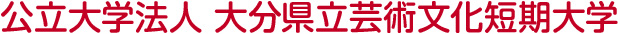 公立大学法人 大分県立芸術文化短期大学